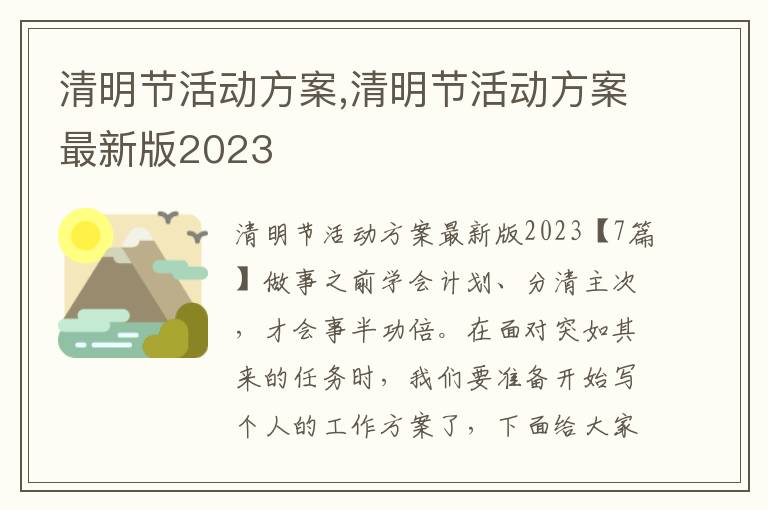 清明节活动方案,清明节活动方案最新版2023

清明节活动方案最新版2023【7篇】做事之前学会计划、分清主次，才会事半功倍。在面对突如其来的任务时，我们要准备开始写个人的工作方案了，下面给大家